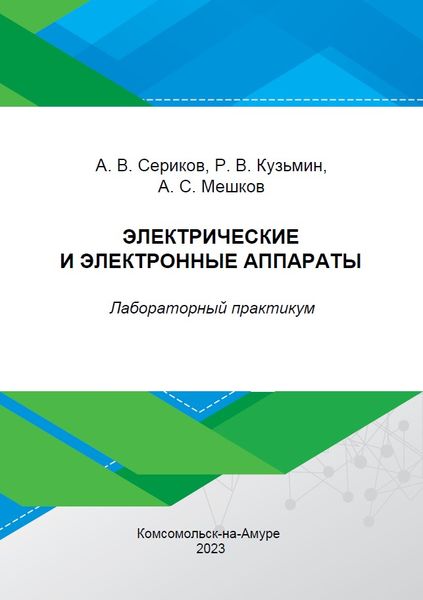 А. В. Сериков, Р. В. Кузьмин,
А. С. Мешков

ЭЛЕКТРИЧЕСКИЕ
И ЭЛЕКТРОННЫЕ АППАРАТЫ

Лабораторный практикум

Комсомольск-на-Амуре
2023